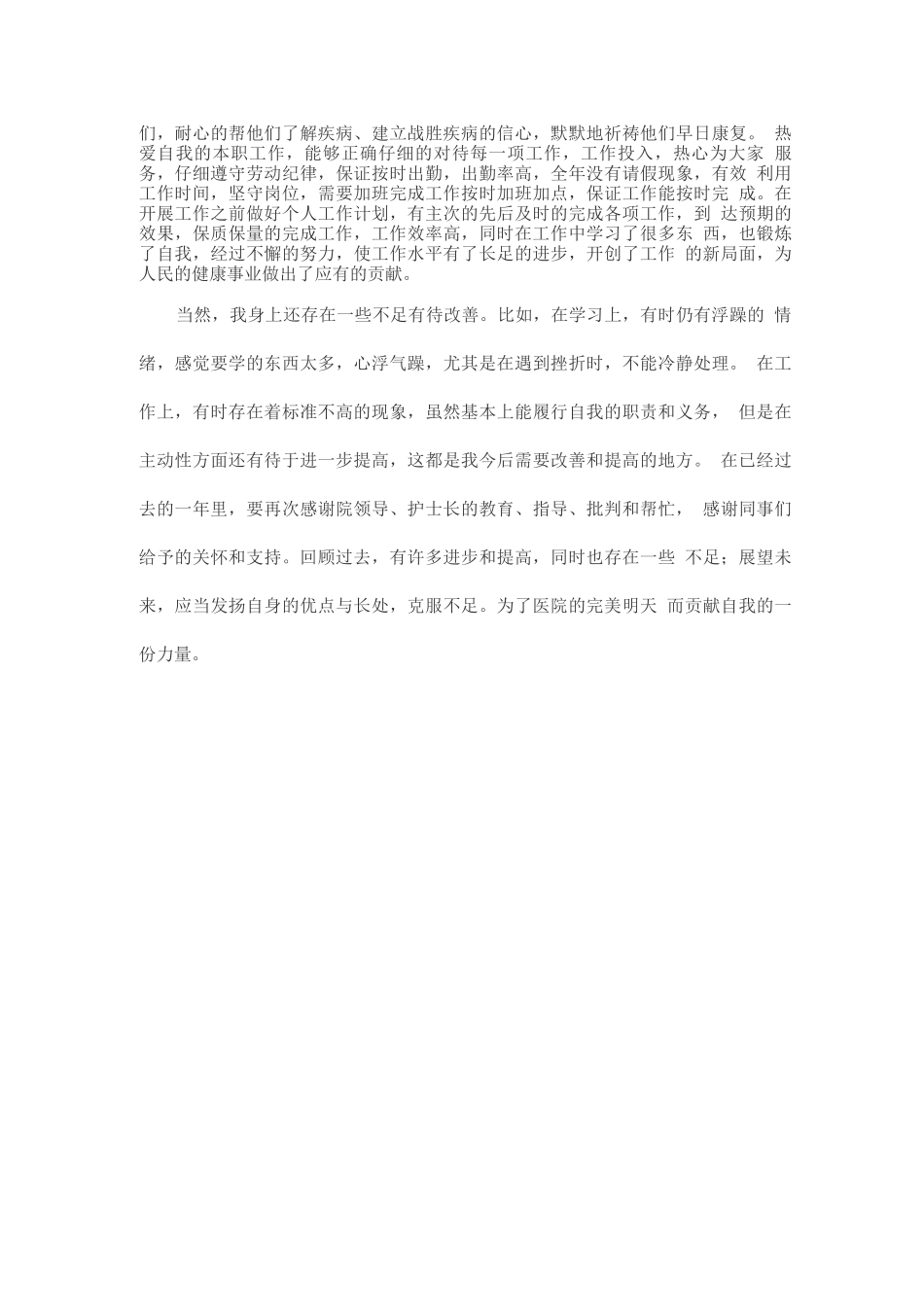 们，耐心的帮他们了解疾病、建立战胜疾病的信心，默默地祈祷他们早日康复。 热爱自我的本职工作，能够正确仔细的对待每一项工作，工作投入，热心为大家 服务，仔细遵守劳动纪律，保证按时出勤，出勤率高，全年没有请假现象，有效 利用工作时间，坚守岗位，需要加班完成工作按时加班加点，保证工作能按时完 成。在开展工作之前做好个人工作计划，有主次的先后及时的完成各项工作，到 达预期的效果，保质保量的完成工作，工作效率高，同时在工作中学习了很多东 西，也锻炼了自我，经过不懈的努力，使工作水平有了长足的进步，开创了工作 的新局面，为人民的健康事业做出了应有的贡献。

当然，我身上还存在一些不足有待改善。比如，在学习上，有时仍有浮躁的 情绪，感觉要学的东西太多，心浮气躁，尤其是在遇到挫折时，不能冷静处理。 在工作上，有时存在着标准不高的现象，虽然基本上能履行自我的职责和义务， 但是在主动性方面还有待于进一步提高，这都是我今后需要改善和提高的地方。 在已经过去的一年里，要再次感谢院领导、护士长的教育、指导、批判和帮忙， 感谢同事们给予的关怀和支持。回顾过去，有许多进步和提高，同时也存在一些 不足；展望未来，应当发扬自身的优点与长处，克服不足。为了医院的完美明天 而贡献自我的一份力量。